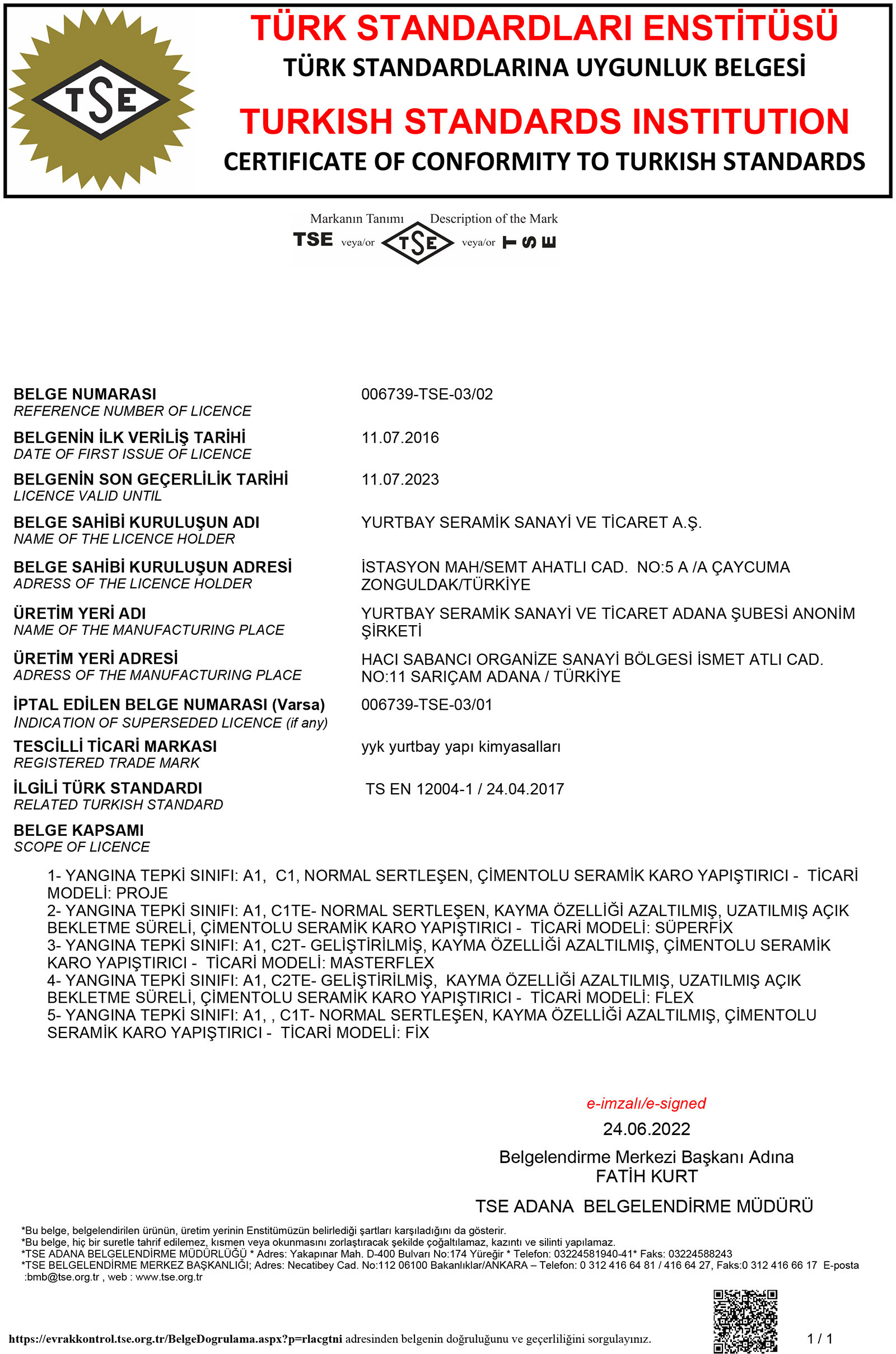 TSE

TÜRK STANDARDLARI ENSTİTÜSÜ
TÜRK STANDARDLARINA UYGUNLUK BELGESİ
TURKISH STANDARDS INSTITUTION
CERTIFICATE OF CONFORMITY TO TURKISH STANDARDS

Markanın Tanımı Description of the Mark
TSE veya/or TSE veya/or TSE

BELGE NUMARASI
REFERENCE NUMBER OF LICENCE
006739-TSE-03/02

BELGENİN İLK VERİLİŞ TARİHİ
DATE OF FIRST ISSUE OF LICENCE
11.07.2016

BELGENİN SON GEÇERLİLİK TARİHİ
LICENCE VALID UNTIL
11.07.2023

BELGE SAHİBİ KURULUŞUN ADI
NAME OF THE LICENCE HOLDER
YURTBAY SERAMİK SANAYİ VE TİCARET A.Ş.

BELGE SAHİBİ KURULUŞUN ADRESİ
ADRESS OF THE LICENCE HOLDER
İSTASYON MAH/SEMT AHATLI CAD. NO:5 A /A ÇAYCUMA ZONGULDAK/TÜRKİYE

ÜRETİM YERİ ADI
NAME OF THE MANUFACTURING PLACE
YURTBAY SERAMİK SANAYİ VE TİCARET ADANA ŞUBESİ ANONİM ŞİRKETİ

ÜRETİM YERİ ADRESİ
ADRESS OF THE MANUFACTURING PLACE
HACI SABANCI ORGANİZE SANAYİ BÖLGESİ İSMET ATLI CAD. NO:11 SARIÇAM ADANA / TÜRKİYE

İPTAL EDİLEN BELGE NUMARASI (Varsa)
INDICATION OF SUPERSEDED LICENCE (if any)
006739-TSE-03/01

TESCİLLİ TİCARİ MARKASI
REGISTERED TRADE MARK
yyk yurtbay yapı kimyasalları

İLGİLİ TÜRK STANDARDI
RELATED TURKISH STANDARD
TS EN 12004-1 / 24.04.2017

BELGE KAPSAMI
SCOPE OF LICENCE

1- YANGINA TEPKİ SINIFI: A1, C1, NORMAL SERTLEŞEN, ÇİMENTOLU SERAMİK KARO YAPIŞTIRICI - TİCARİ MODELİ: PROJE
2- YANGINA TEPKİ SINIFI: A1, C1TE- NORMAL SERTLEŞEN, KAYMA ÖZELLİĞİ AZALTILMIŞ, UZATILMIŞ AÇIK BEKLETME SÜRELİ, ÇİMENTOLU SERAMİK KARO YAPIŞTIRICI - TİCARİ MODELİ: SÜPERFİX
3- YANGINA TEPKİ SINIFI: A1, C2T- GELİŞTİRİLMİŞ, KAYMA ÖZELLİĞİ AZALTILMIŞ, ÇİMENTOLU SERAMİK KARO YAPIŞTIRICI - TİCARİ MODELİ: MASTERFLEX
4- YANGINA TEPKİ SINIFI: A1, C2TE- GELİŞTİRİLMİŞ, KAYMA ÖZELLİĞİ AZALTILMIŞ, UZATILMIŞ AÇIK BEKLETME SÜRELİ, ÇİMENTOLU SERAMİK KARO YAPIŞTIRICI - TİCARİ MODELİ: FLEX
5- YANGINA TEPKİ SINIFI: A1, , C1T- NORMAL SERTLEŞEN, KAYMA ÖZELLİĞİ AZALTILMIŞ, ÇİMENTOLU SERAMİK KARO YAPIŞTIRICI - TİCARİ MODELİ: FİX

e-imzalı/e-signed
24.06.2022
Belgelendirme Merkezi Başkanı Adına
FATİH KURT
TSE ADANA BELGELENDİRME MÜDÜRÜ

*Bu belge, belgelendirilen ürünün, üretim yerinin Enstitümüzün belirlediği şartları karşıladığını da gösterir.
*Bu belge, hiç bir suretle tahrif edilemez, kısmen veya okunmasını zorlaştıracak şekilde çoğaltılamaz, kazıntı ve silinti yapılamaz.
*TSE ADANA BELGELENDİRME MÜDÜRLÜĞÜ * Adres: Yakapınar Mah. D-400 Bulvarı No:174 Yüreğir * Telefon: 03224581940-41* Faks: 03224588243
*TSE BELGELENDİRME MERKEZ BAŞKANLIĞI; Adres: Necatibey Cad. No:112 06100 Bakanlıklar/ANKARA – Telefon: 0 312 416 64 81 / 416 64 27, Faks:0 312 416 66 17 E-posta :bmb@tse.org.tr , web : www.tse.org.tr

https://evrakkontrol.tse.org.tr/BelgeDogrulama.aspx?p=rlacgtni adresinden belgenin doğruluğunu ve geçerliliğini sorgulayınız.
1 / 1